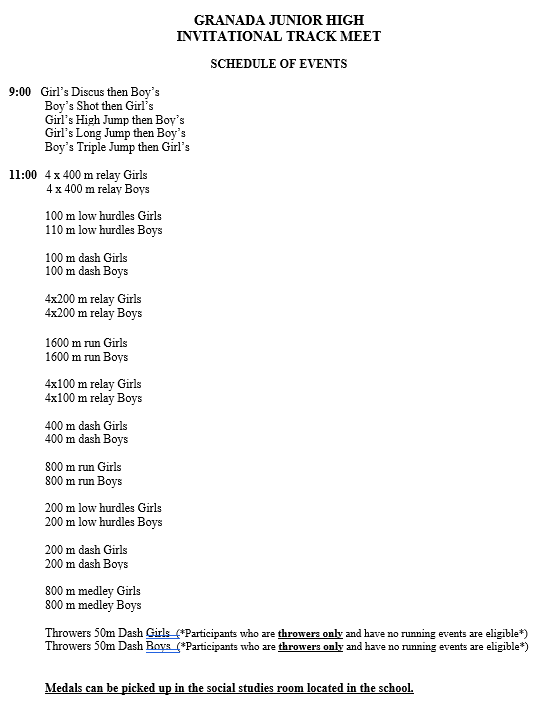 GRANADA JUNIOR HIGH
INVITATIONAL TRACK MEET

SCHEDULE OF EVENTS

9:00 Girl's Discus then Boy's
Boy's Shot then Girl's
Girl's High Jump then Boy's
Girl's Long Jump then Boy's
Boy's Triple Jump then Girl's

11:00 4 x 400 m relay Girls
4 x 400 m relay Boys

100 m low hurdles Girls
110 m low hurdles Boys

100 m dash Girls
100 m dash Boys

4x200 m relay Girls
4x200 m relay Boys

1600 m run Girls
1600 m run Boys

4x100 m relay Girls
4x100 m relay Boys

400 m dash Girls
400 m dash Boys

800 m run Girls
800 m run Boys

200 m low hurdles Girls
200 m low hurdles Boys

200 m dash Girls
200 m dash Boys

800 m medley Girls
800 m medley Boys

Throwers 50m Dash Girls (*Participants who are throwers only and have no running events are eligible*)
Throwers 50m Dash Boys (*Participants who are throwers only and have no running events are eligible*)

Medals can be picked up in the social studies room located in the school.